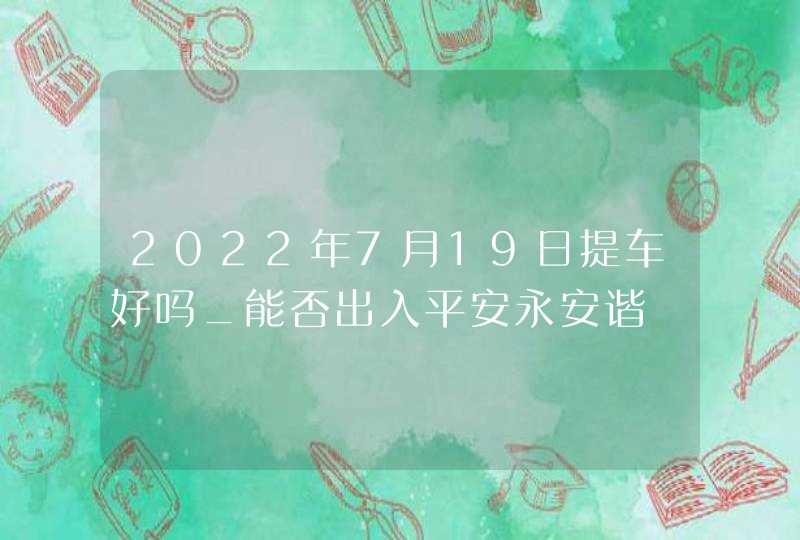 2022年7月19日提车好吗_能否出入平安永安谐

ABC